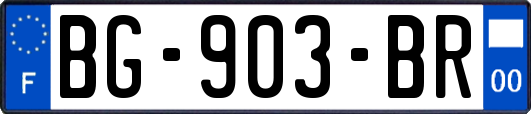 F
BG-903-BR
00